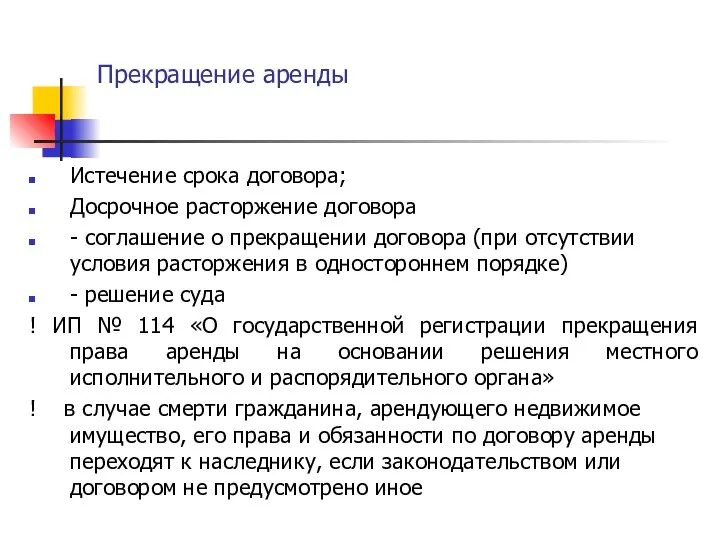 Прекращение аренды

Истечение срока договора;

Досрочное расторжение договора

- соглашение о прекращении договора (при отсутствии условия расторжения в одностороннем порядке)

- решение суда

! ИП № 114 «О государственной регистрации прекращения права аренды на основании решения местного исполнительного и распорядительного органа»

! в случае смерти гражданина, арендующего недвижимое имущество, его права и обязанности по договору аренды переходят к наследнику, если законодательством или договором не предусмотрено иное